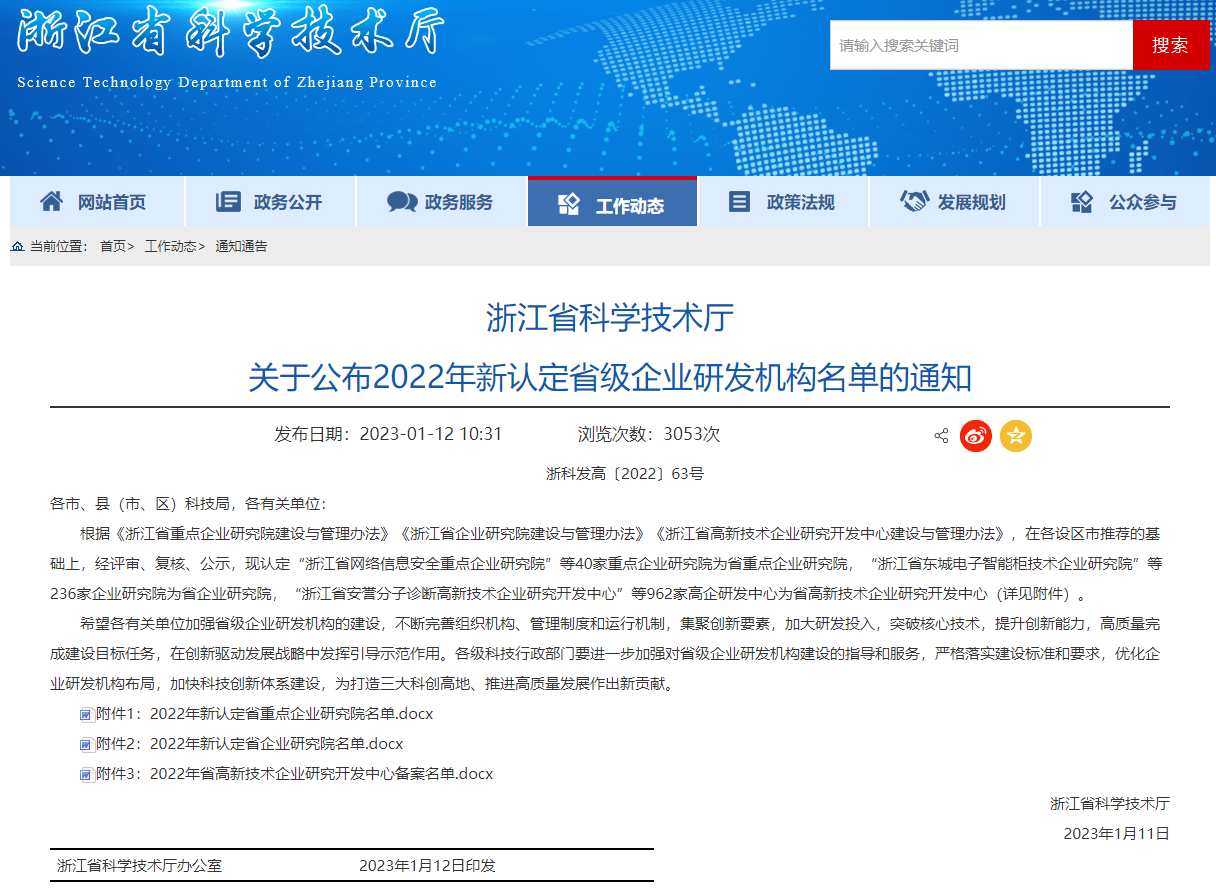 浙江省科学技术厅
Science Technology Department of Zhejiang Province

请输入搜索关键词
搜索

网站首页 政务公开 政务服务 工作动态 政策法规 发展规划 公众参与

当前位置： 首页> 工作动态> 通知通告

浙江省科学技术厅
关于公布2022年新认定省级企业研发机构名单的通知

发布日期：2023-01-12 10:31 浏览次数：3053次

浙科发高〔2022〕63号

各市、县（市、区）科技局，各有关单位：

根据《浙江省重点企业研究院建设与管理办法》《浙江省企业研究院建设与管理办法》《浙江省高新技术企业研究开发中心建设与管理办法》，在各设区市推荐的基础上，经评审、复核、公示，现认定“浙江省网络信息安全重点企业研究院”等40家重点企业研究院为省重点企业研究院，“浙江省东城电子智能柜技术企业研究院”等236家企业研究院为省企业研究院，“浙江省安誉分子诊断高新技术企业研究开发中心”等962家高企研发中心为省高新技术企业研究开发中心（详见附件）。

希望各有关单位加强省级企业研发机构的建设，不断完善组织机构、管理制度和运行机制，集聚创新要素，加大研发投入，突破核心技术，提升创新能力，高质量完成建设目标任务，在创新驱动发展战略中发挥引导示范作用。各级科技行政部门要进一步加强对省级企业研发机构建设的指导和服务，严格落实建设标准和要求，优化企业研发机构布局，加快科技创新体系建设，为打造三大科创高地、推进高质量发展作出新贡献。

附件1：2022年新认定省重点企业研究院名单.docx
附件2：2022年新认定省企业研究院名单.docx
附件3：2022年省高新技术企业研究开发中心备案名单.docx

浙江省科学技术厅
2023年1月11日

浙江省科学技术厅办公室 2023年1月12日印发